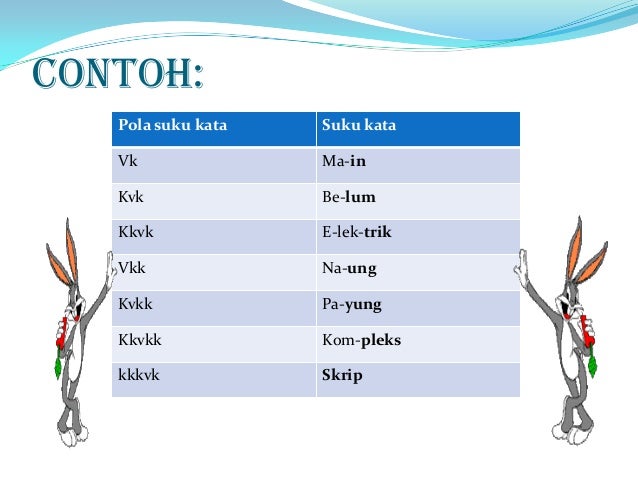 CONTOH:

| Pola suku kata | Suku kata |
|---|---|
| Vk | Ma-**in** |
| Kvk | Be-**lum** |
| Kkvk | E-lek-**trik** |
| Vkk | Na-**ung** |
| Kvkk | Pa-**yung** |
| Kkvkk | Kom-**pleks** |
| kkkvk | **Skrip** |